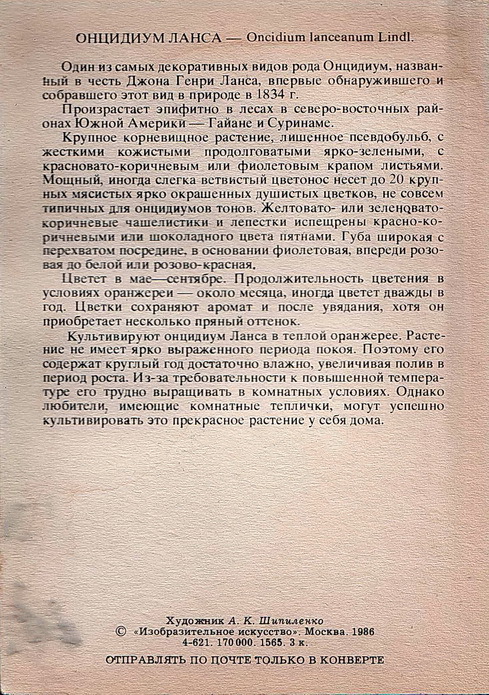 ОНЦИДИУМ ЛАНСА — Oncidium lanceanum Lindl.

Один из самых декоративных видов рода Онцидиум, названный в честь Джона Генри Ланса, впервые обнаружившего и собравшего этот вид в природе в 1834 г.

Произрастает эпифитно в лесах в северо-восточных районах Южной Америки — Гайане и Суринаме.

Крупное корневищное растение, лишенное псевдобульб, с жесткими кожистыми продолговатыми ярко-зелеными, с красновато-коричневым или фиолетовым крапом листьями. Мощный, иногда слегка ветвистый цветонос несет до 20 крупных мясистых ярко окрашенных душистых цветков, не совсем типичных для онцидиумов тонов. Желтовато- или зеленовато-коричневые чашелистики и лепестки испещрены красно-коричневыми или шоколадного цвета пятнами. Губа широкая с перехватом посредине, в основании фиолетовая, впереди розовая до белой или розово-красная.

Цветет в мае—сентябре. Продолжительность цветения в условиях оранжереи — около месяца, иногда цветет дважды в год. Цветки сохраняют аромат и после увядания, хотя он приобретает несколько пряный оттенок.

Культивируют онцидиум Ланса в теплой оранжерее. Растение не имеет ярко выраженного периода покоя. Поэтому его содержат круглый год достаточно влажно, увеличивая полив в период роста. Из-за требовательности к повышенной температуре его трудно выращивать в комнатных условиях. Однако любители, имеющие комнатные теплички, могут успешно культивировать это прекрасное растение у себя дома.

Художник А. К. Шипиленко
© «Изобразительное искусство». Москва. 1986
4-621. 170 000. 1565. 3 к.

ОТПРАВЛЯТЬ ПО ПОЧТЕ ТОЛЬКО В КОНВЕРТЕ